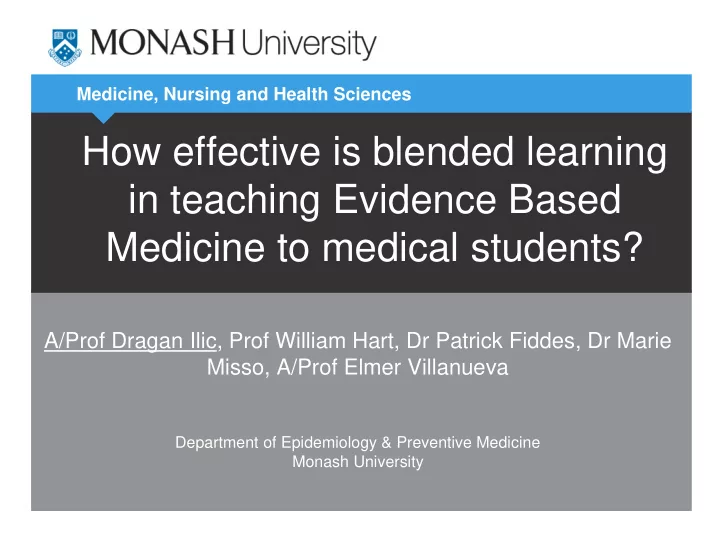 MONASH University

Medicine, Nursing and Health Sciences

How effective is blended learning in teaching Evidence Based Medicine to medical students?

A/Prof Dragan Ilic, Prof William Hart, Dr Patrick Fiddes, Dr Marie Misso, A/Prof Elmer Villanueva

Department of Epidemiology & Preventive Medicine
Monash University